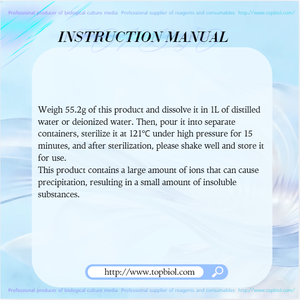 Professional producer of biological culture media Professional supplier of reagents and consumables http://www.topbiol.com/

INSTRUCTION MANUAL

Weigh 55.2g of this product and dissolve it in 1L of distilled water or deionized water. Then, pour it into separate containers, sterilize it at 121°C under high pressure for 15 minutes, and after sterilization, please shake well and store it for use.
This product contains a large amount of ions that can cause precipitation, resulting in a small amount of insoluble substances.

http://www.topbiol.com

Professional producer of biological culture media Professional supplier of reagents and consumables http://www.topbiol.com/